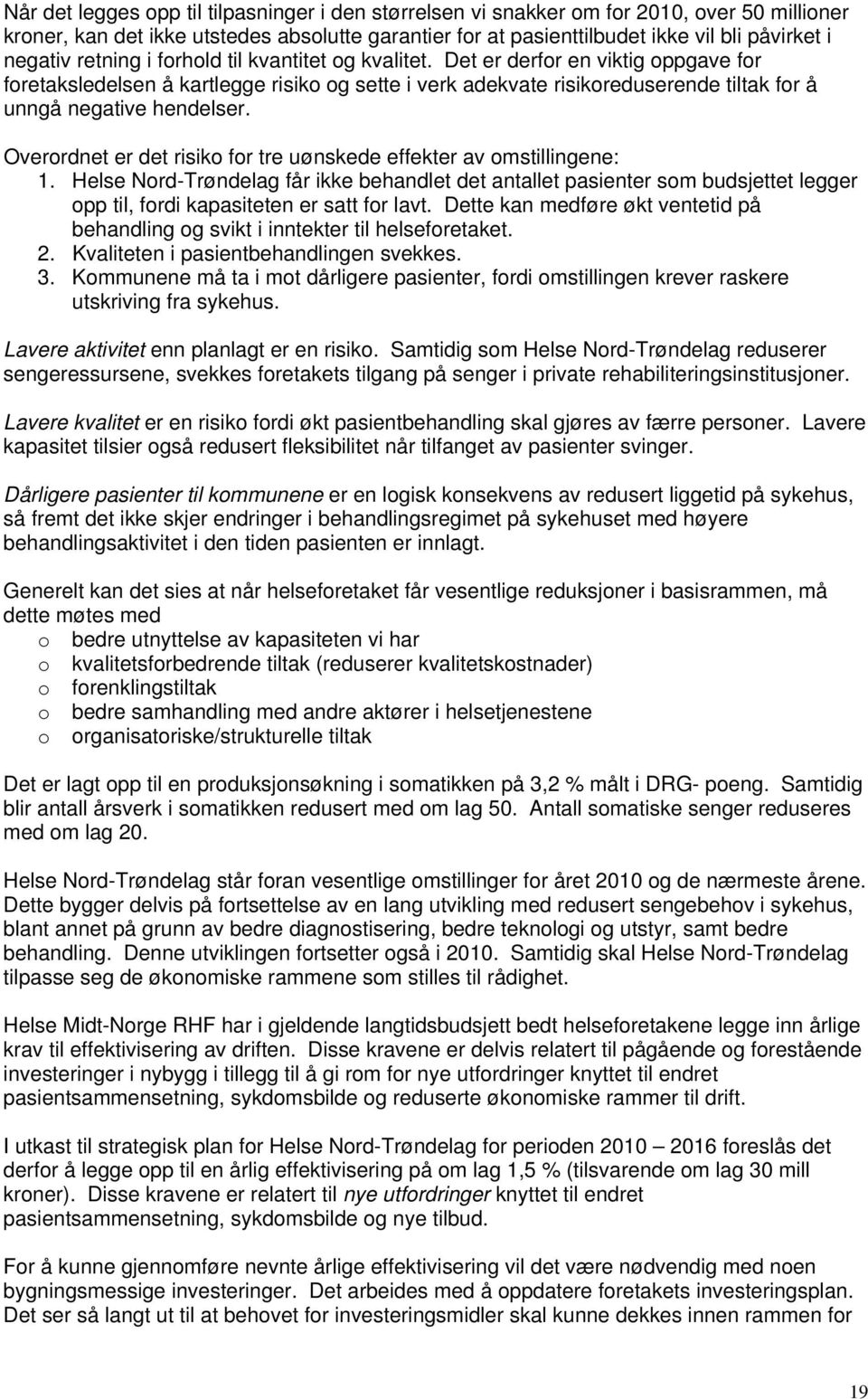 Når det legges opp til tilpasninger i den størrelsen vi snakker om for 2010, over 50 millioner kroner, kan det ikke utstedes absolutte garantier for at pasienttilbudet ikke vil bli påvirket i negativ retning i forhold til kvantitet og kvalitet. Det er derfor en viktig oppgave for foretaksledelsen å kartlegge risiko og sette i verk adekvate risikoreduserende tiltak for å unngå negative hendelser.

Overordnet er det risiko for tre uønskede effekter av omstillingene:
1. Helse Nord-Trøndelag får ikke behandlet det antallet pasienter som budsjettet legger opp til, fordi kapasiteten er satt for lavt. Dette kan medføre økt ventetid på behandling og svikt i inntekter til helseforetaket.
2. Kvaliteten i pasientbehandlingen svekkes.
3. Kommunene må ta i mot dårligere pasienter, fordi omstillingen krever raskere utskriving fra sykehus.

Lavere aktivitet enn planlagt er en risiko. Samtidig som Helse Nord-Trøndelag reduserer sengeressursene, svekkes foretakets tilgang på senger i private rehabiliteringsinstitusjoner.

Lavere kvalitet er en risiko fordi økt pasientbehandling skal gjøres av færre personer. Lavere kapasitet tilsier også redusert fleksibilitet når tilfanget av pasienter svinger.

Dårligere pasienter til kommunene er en logisk konsekvens av redusert liggetid på sykehus, så fremt det ikke skjer endringer i behandlingsregimet på sykehuset med høyere behandlingsaktivitet i den tiden pasienten er innlagt.

Generelt kan det sies at når helseforetaket får vesentlige reduksjoner i basisrammen, må dette møtes med
o bedre utnyttelse av kapasiteten vi har
o kvalitetsforbedrende tiltak (reduserer kvalitetskostnader)
o forenklingstiltak
o bedre samhandling med andre aktører i helsetjenestene
o organisatoriske/strukturelle tiltak

Det er lagt opp til en produksjonsøkning i somatikken på 3,2 % målt i DRG- poeng. Samtidig blir antall årsverk i somatikken redusert med om lag 50. Antall somatiske senger reduseres med om lag 20.

Helse Nord-Trøndelag står foran vesentlige omstillinger for året 2010 og de nærmeste årene. Dette bygger delvis på fortsettelse av en lang utvikling med redusert sengebehov i sykehus, blant annet på grunn av bedre diagnostisering, bedre teknologi og utstyr, samt bedre behandling. Denne utviklingen fortsetter også i 2010. Samtidig skal Helse Nord-Trøndelag tilpasse seg de økonomiske rammene som stilles til rådighet.

Helse Midt-Norge RHF har i gjeldende langtidsbudsjett bedt helseforetakene legge inn årlige krav til effektivisering av driften. Disse kravene er delvis relatert til pågående og forestående investeringer i nybygg i tillegg til å gi rom for nye utfordringer knyttet til endret pasientsammensetning, sykdomsbilde og reduserte økonomiske rammer til drift.

I utkast til strategisk plan for Helse Nord-Trøndelag for perioden 2010 – 2016 foreslås det derfor å legge opp til en årlig effektivisering på om lag 1,5 % (tilsvarende om lag 30 mill kroner). Disse kravene er relatert til nye utfordringer knyttet til endret pasientsammensetning, sykdomsbilde og nye tilbud.

For å kunne gjennomføre nevnte årlige effektivisering vil det være nødvendig med noen bygningsmessige investeringer. Det arbeides med å oppdatere foretakets investeringsplan. Det ser så langt ut til at behovet for investeringsmidler skal kunne dekkes innen rammen for

19